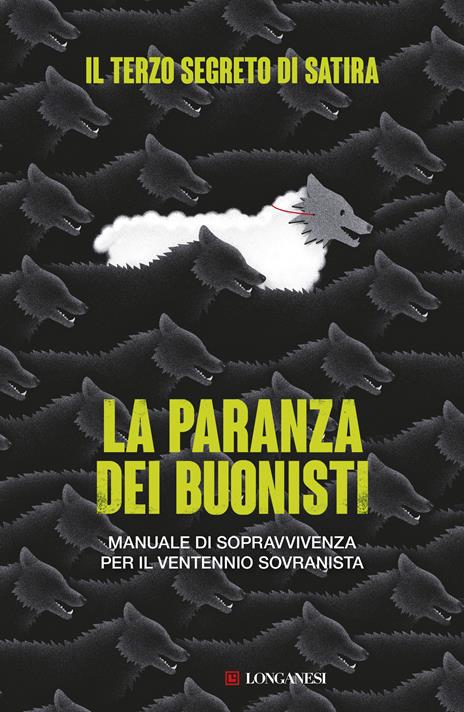 IL TERZO SEGRETO DI SATIRA

LA PARANZA DEI BUONISTI

MANUALE DI SOPRAVVIVENZA PER IL VENTENNIO SOVRANISTA

LONGANESI